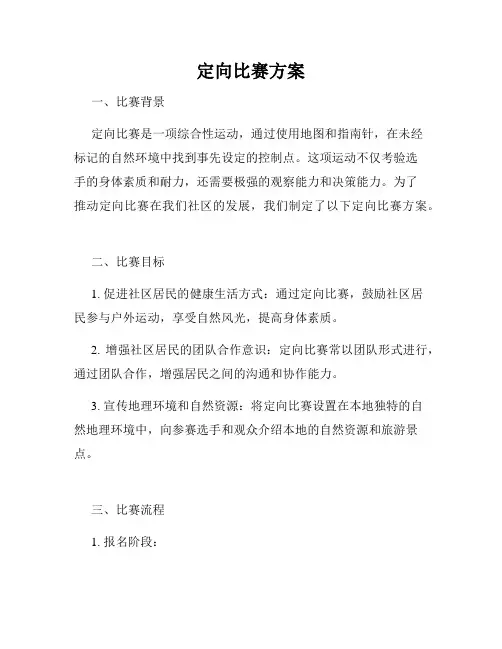 定向比赛方案

一、比赛背景

定向比赛是一项综合性运动，通过使用地图和指南针，在未经标记的自然环境中找到事先设定的控制点。这项运动不仅考验选手的身体素质和耐力，还需要极强的观察能力和决策能力。为了推动定向比赛在我们社区的发展，我们制定了以下定向比赛方案。

二、比赛目标

1. 促进社区居民的健康生活方式：通过定向比赛，鼓励社区居民参与户外运动，享受自然风光，提高身体素质。

2. 增强社区居民的团队合作意识：定向比赛常以团队形式进行，通过团队合作，增强居民之间的沟通和协作能力。

3. 宣传地理环境和自然资源：将定向比赛设置在本地独特的自然地理环境中，向参赛选手和观众介绍本地的自然资源和旅游景点。

三、比赛流程

1. 报名阶段：